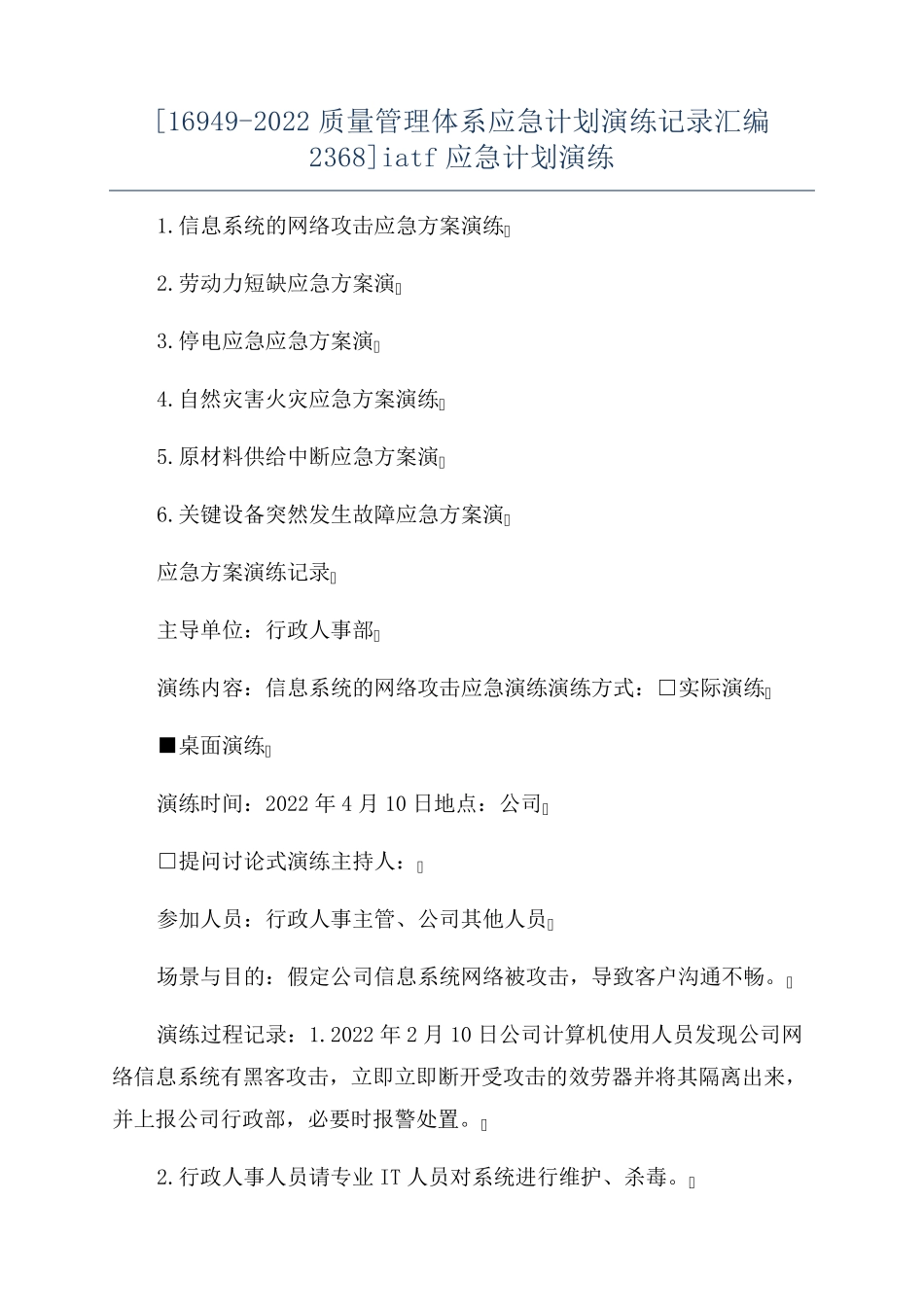 [16949-2022 质量管理体系应急计划演练记录汇编 2368]iatf 应急计划演练

1.信息系统的网络攻击应急方案演练

2.劳动力短缺应急方案演

3.停电应急应急方案演

4.自然灾害火灾应急方案演练

5.原材料供给中断应急方案演

6.关键设备突然发生故障应急方案演

应急方案演练记录

主导单位：行政人事部

演练内容：信息系统的网络攻击应急演练演练方式：□实际演练

■桌面演练

演练时间：2022 年 4 月 10 日地点：公司

□提问讨论式演练主持人：

参加人员：行政人事主管、公司其他人员

场景与目的：假定公司信息系统网络被攻击，导致客户沟通不畅。

演练过程记录：1.2022 年 2 月 10 日公司计算机使用人员发现公司网络信息系统有黑客攻击，立即立即断开受攻击的效劳器并将其隔离出来，并上报公司行政部，必要时报警处置。

2.行政人事人员请专业 IT 人员对系统进行维护、杀毒。